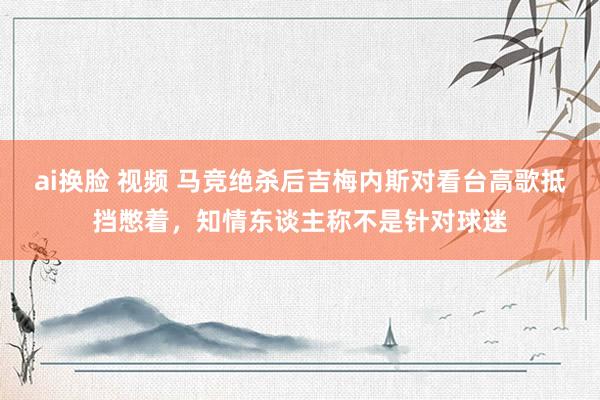 ai换脸 视频 马竞绝杀后吉梅内斯对看台高歌抵挡憋着，知情东谈主称不是针对球迷